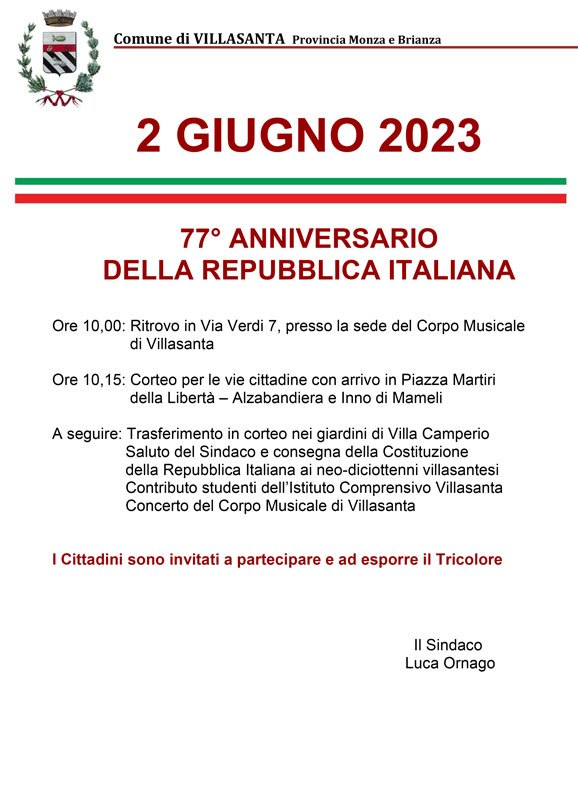 Comune di VILLASANTA Provincia Monza e Brianza

2 GIUGNO 2023

77° ANNIVERSARIO
DELLA REPUBBLICA ITALIANA

Ore 10,00: Ritrovo in Via Verdi 7, presso la sede del Corpo Musicale di Villasanta

Ore 10,15: Corteo per le vie cittadine con arrivo in Piazza Martiri della Libertà – Alzabandiera e Inno di Mameli

A seguire: Trasferimento in corteo nei giardini di Villa Camperio
Saluto del Sindaco e consegna della Costituzione della Repubblica Italiana ai neo-diciottenni villasantesi
Contributo studenti dell'Istituto Comprensivo Villasanta
Concerto del Corpo Musicale di Villasanta

I Cittadini sono invitati a partecipare e ad esporre il Tricolore

Il Sindaco
Luca Ornago